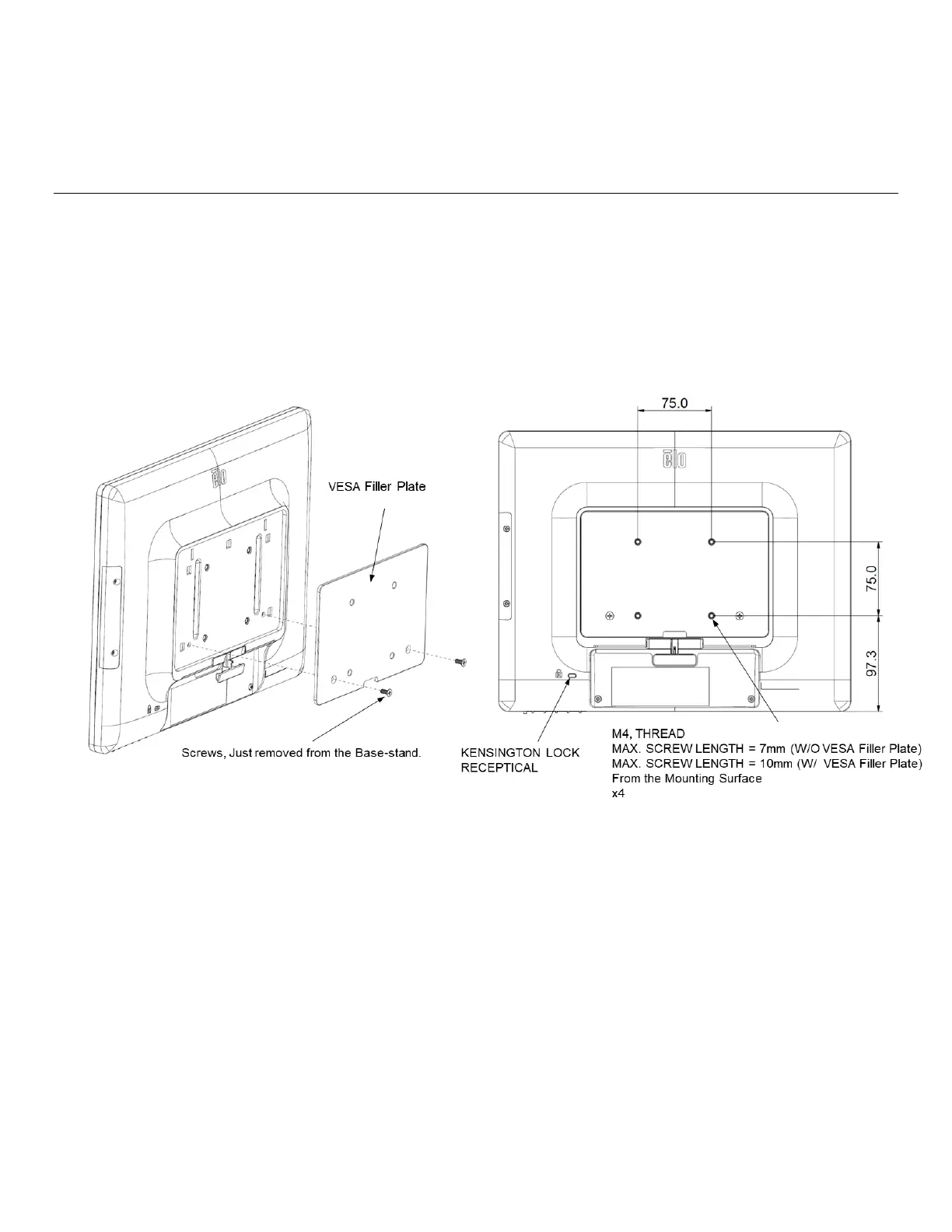 elo

VESA Filler Plate

Screws, Just removed from the Base-stand.

75.0

elo

75.0

97.3

KENSINGTON LOCK RECEPTICAL

M4, THREAD
MAX. SCREW LENGTH = 7mm (W/O VESA Filler Plate)
MAX. SCREW LENGTH = 10mm (W/ VESA Filler Plate)
From the Mounting Surface
x4